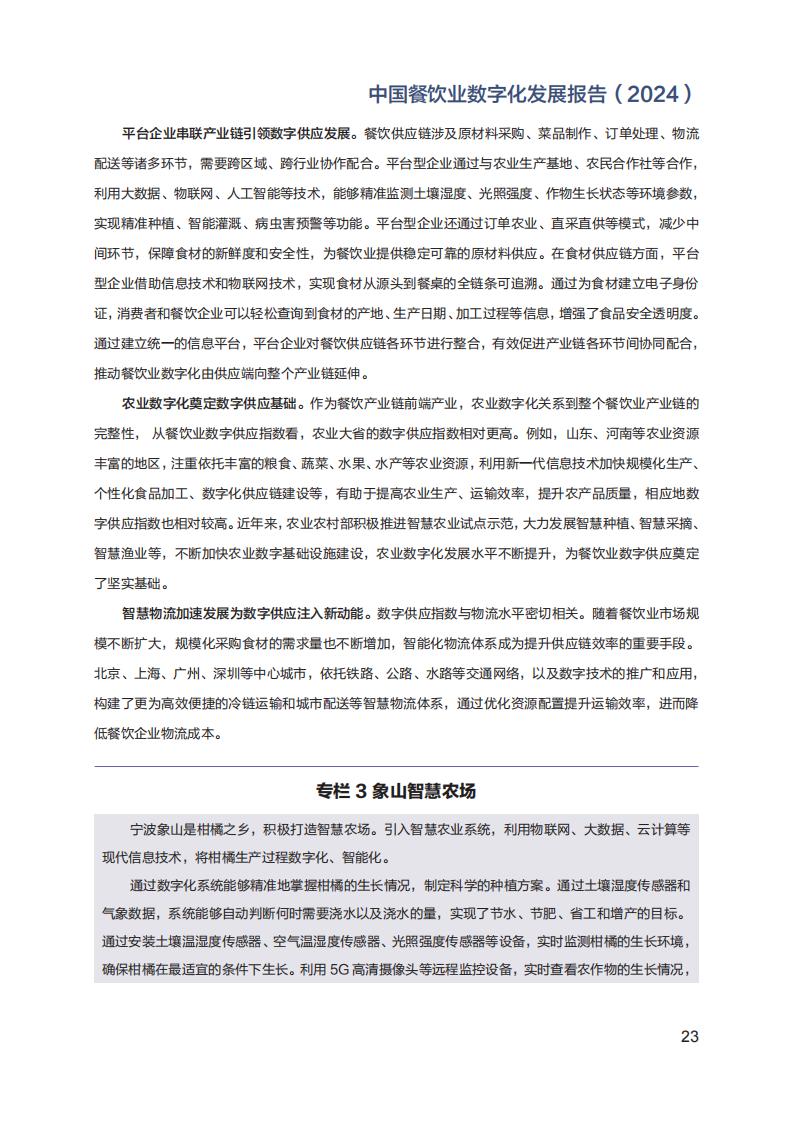 中国餐饮业数字化发展报告（2024）

平台企业串联产业链引领数字供应发展。餐饮供应链涉及原材料采购、菜品制作、订单处理、物流配送等诸多环节，需要跨区域、跨行业协作配合。平台型企业通过与农业生产基地、农民合作社等合作，利用大数据、物联网、人工智能等技术，能够精准监测土壤湿度、光照强度、作物生长状态等环境参数，实现精准种植、智能灌溉、病虫害预警等功能。平台型企业还通过订单农业、直采直供等模式，减少中间环节，保障食材的新鲜度和安全性，为餐饮业提供稳定可靠的原材料供应。在食材供应链方面，平台型企业借助信息技术和物联网技术，实现食材从源头到餐桌的全链条可追溯。通过为食材建立电子身份证，消费者和餐饮企业可以轻松查询到食材的产地、生产日期、加工过程等信息，增强了食品安全透明度。通过建立统一的信息平台，平台企业对餐饮供应链各环节进行整合，有效促进产业链各环节间协同配合，推动餐饮业数字化由供应端向整个产业链延伸。

农业数字化奠定数字供应基础。作为餐饮产业链前端产业，农业数字化关系到整个餐饮业产业链的完整性，从餐饮业数字供应指数看，农业大省的数字供应指数相对更高。例如，山东、河南等农业资源丰富的地区，注重依托丰富的粮食、蔬菜、水果、水产等农业资源，利用新一代信息技术加快规模化生产、个性化食品加工、数字化供应链建设等，有助于提高农业生产、运输效率，提升农产品质量，相应地数字供应指数也相对较高。近年来，农业农村部积极推进智慧农业试点示范，大力发展智慧种植、智慧采摘、智慧渔业等，不断加快农业数字基础设施建设，农业数字化发展水平不断提升，为餐饮业数字供应奠定了坚实基础。

智慧物流加速发展为数字供应注入新动能。数字供应指数与物流水平密切相关。随着餐饮业市场规模不断扩大，规模化采购食材的需求量也不断增加，智能化物流体系成为提升供应链效率的重要手段。北京、上海、广州、深圳等中心城市，依托铁路、公路、水路等交通网络，以及数字技术的推广和应用，构建了更为高效便捷的冷链运输和城市配送等智慧物流体系，通过优化资源配置提升运输效率，进而降低餐饮企业物流成本。

专栏 3 象山智慧农场

宁波象山是柑橘之乡，积极打造智慧农场。引入智慧农业系统，利用物联网、大数据、云计算等现代信息技术，将柑橘生产过程数字化、智能化。

通过数字化系统能够精准地掌握柑橘的生长情况，制定科学的种植方案。通过土壤湿度传感器和气象数据，系统能够自动判断何时需要浇水以及浇水的量，实现了节水、节肥、省工和增产的目标。通过安装土壤温湿度传感器、空气温湿度传感器、光照强度传感器等设备，实时监测柑橘的生长环境，确保柑橘在最适宜的条件下生长。利用 5G 高清摄像头等远程监控设备，实时查看农作物的生长情况，

23